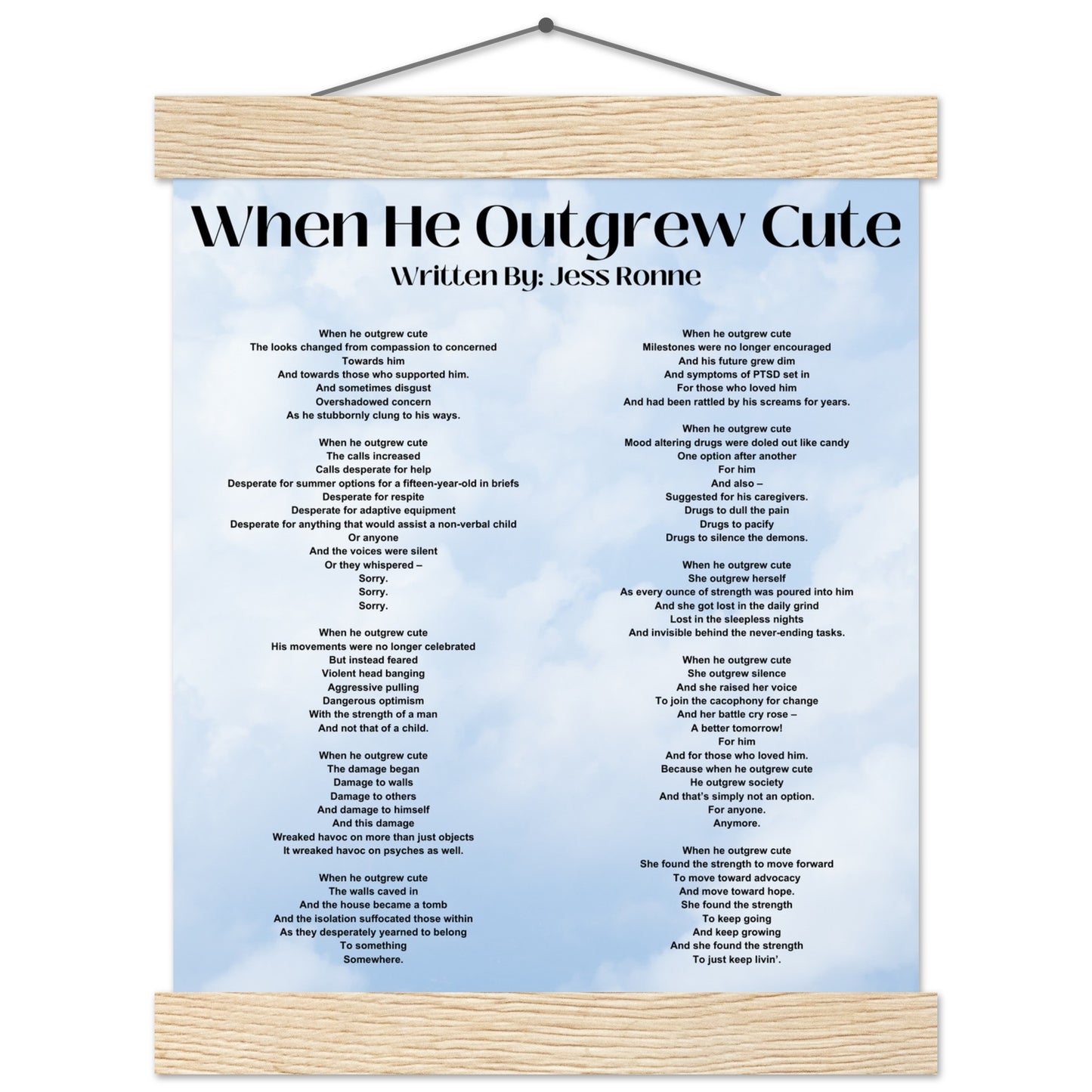 When He Outgrew Cute
Written By: Jess Ronne

When he outgrew cute
The looks changed from compassion to concerned
Towards him
And towards those who supported him.
And sometimes disgust
Overshadowed concern
As he stubbornly clung to his ways.

When he outgrew cute
The calls increased
Calls desperate for help
Desperate for summer options for a fifteen-year-old in briefs
Desperate for respite
Desperate for adaptive equipment
Desperate for anything that would assist a non-verbal child
Or anyone
And the voices were silent
Or they whispered –
Sorry.
Sorry.
Sorry.

When he outgrew cute
His movements were no longer celebrated
But instead feared
Violent head banging
Aggressive pulling
Dangerous optimism
With the strength of a man
And not that of a child.

When he outgrew cute
The damage began
Damage to walls
Damage to others
And damage to himself
And this damage
Wreaked havoc on more than just objects
It wreaked havoc on psyches as well.

When he outgrew cute
The walls caved in
And the house became a tomb
And the isolation suffocated those within
As they desperately yearned to belong
To something
Somewhere.

When he outgrew cute
Milestones were no longer encouraged
And his future grew dim
And symptoms of PTSD set in
For those who loved him
And had been rattled by his screams for years.

When he outgrew cute
Mood altering drugs were doled out like candy
One option after another
For him
And also –
Suggested for his caregivers.
Drugs to dull the pain
Drugs to pacify
Drugs to silence the demons.

When he outgrew cute
She outgrew herself
As every ounce of strength was poured into him
And she got lost in the daily grind
Lost in the sleepless nights
And invisible behind the never-ending tasks.

When he outgrew cute
She outgrew silence
And she raised her voice
To join the cacophony for change
And her battle cry rose –
A better tomorrow!
For him
And for those who loved him.
Because when he outgrew cute
He outgrew society
And that's simply not an option.
For anyone.
Anymore.

When he outgrew cute
She found the strength to move forward
To move toward advocacy
And move toward hope.
She found the strength
To keep going
And keep growing
And she found the strength
To just keep livin'.